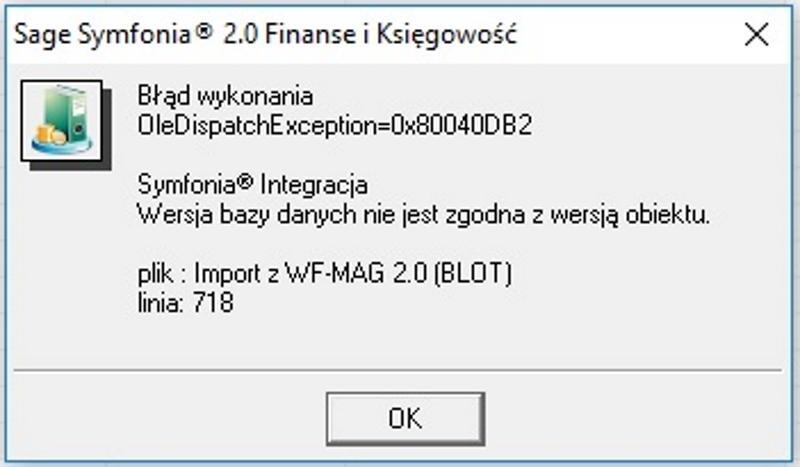 Sage Symfonia® 2.0 Finanse i Księgowość

Błąd wykonania
OleDispatchException=0x80040DB2

Symfonia® Integracja
Wersja bazy danych nie jest zgodna z wersją obiektu.

plik : Import z WF-MAG 2.0 (BLOT)
linia: 718

OK